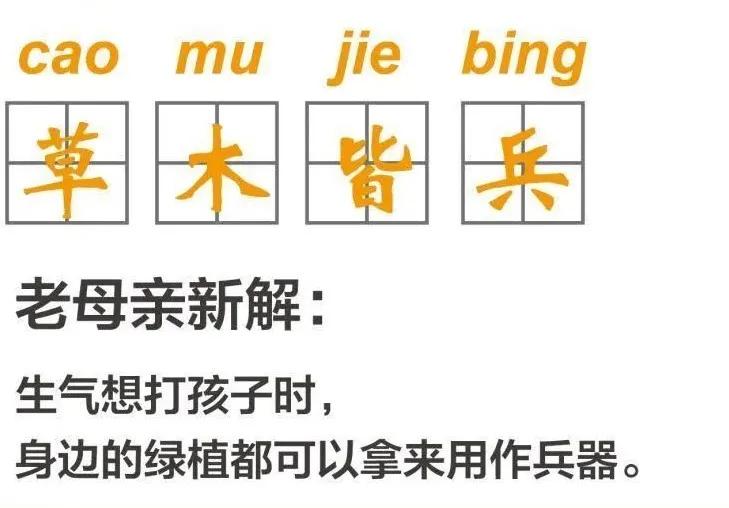 cao mu jie bing

草 木 皆 兵

老母亲新解：

生气想打孩子时，
身边的绿植都可以拿来用作兵器。